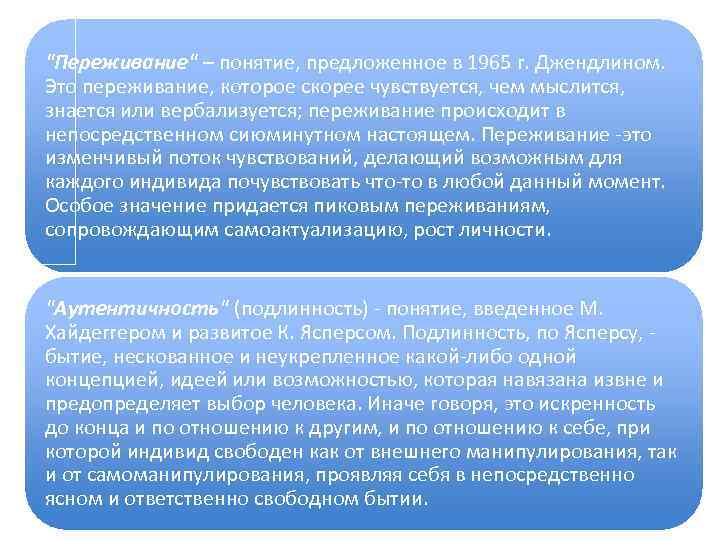 "Переживание" – понятие, предложенное в 1965 г. Джендлином. Это переживание, которое скорее чувствуется, чем мыслится, знается или вербализуется; переживание происходит в непосредственном сиюминутном настоящем. Переживание -это изменчивый поток чувствований, делающий возможным для каждого индивида почувствовать что-то в любой данный момент. Особое значение придается пиковым переживаниям, сопровождающим самоактуализацию, рост личности.

"Аутентичность" (подлинность) - понятие, введенное М. Хайдеггером и развитое К. Ясперсом. Подлинность, по Ясперсу, - бытие, нескованное и неукрепленное какой-либо одной концепцией, идеей или возможностью, которая навязана извне и предопределяет выбор человека. Иначе говоря, это искренность до конца и по отношению к другим, и по отношению к себе, при которой индивид свободен как от внешнего манипулирования, так и от самоманипулирования, проявляя себя в непосредственно ясном и ответственно свободном бытии.